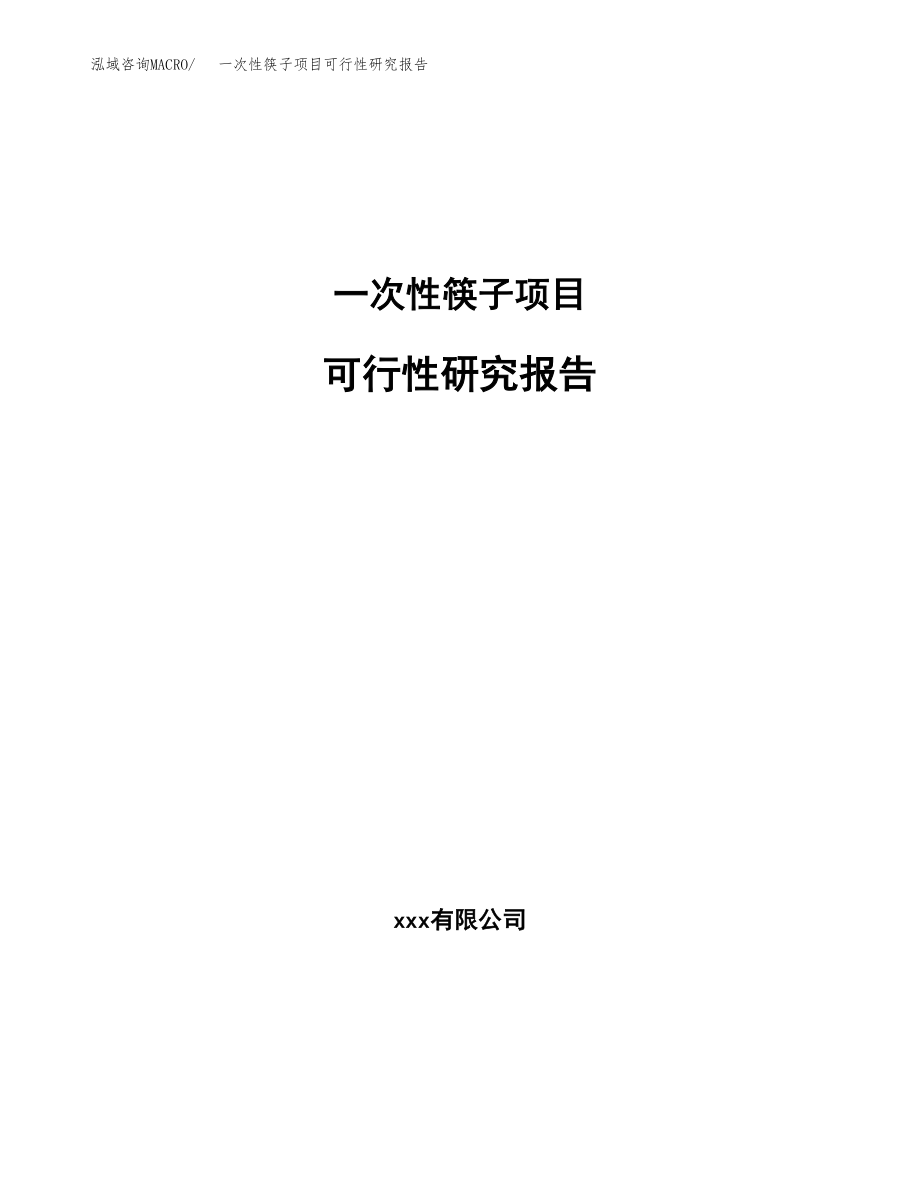 泓域咨询MACRO/　一次性筷子项目可行性研究报告

一次性筷子项目

可行性研究报告

xxx有限公司